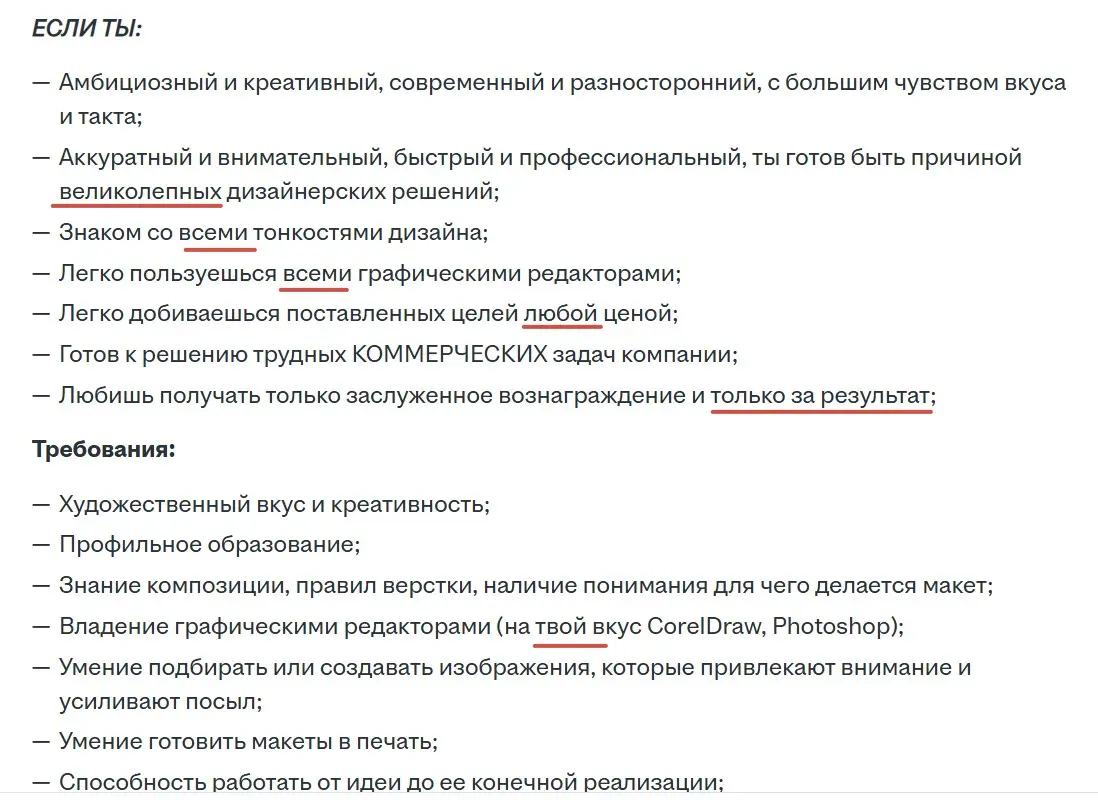 ЕСЛИ ТЫ:

— Амбициозный и креативный, современный и разносторонний, с большим чувством вкуса и такта;

— Аккуратный и внимательный, быстрый и профессиональный, ты готов быть причиной великолепных дизайнерских решений;

— Знаком со всеми тонкостями дизайна;

— Легко пользуешься всеми графическими редакторами;

— Легко добиваешься поставленных целей любой ценой;

— Готов к решению трудных КОММЕРЧЕСКИХ задач компании;

— Любишь получать только заслуженное вознаграждение и только за результат;

Требования:

— Художественный вкус и креативность;

— Профильное образование;

— Знание композиции, правил верстки, наличие понимания для чего делается макет;

— Владение графическими редакторами (на твой вкус CorelDraw, Photoshop);

— Умение подбирать или создавать изображения, которые привлекают внимание и усиливают посыл;

— Умение готовить макеты в печать;

— Способность работать от идеи до ее конечной реализации;